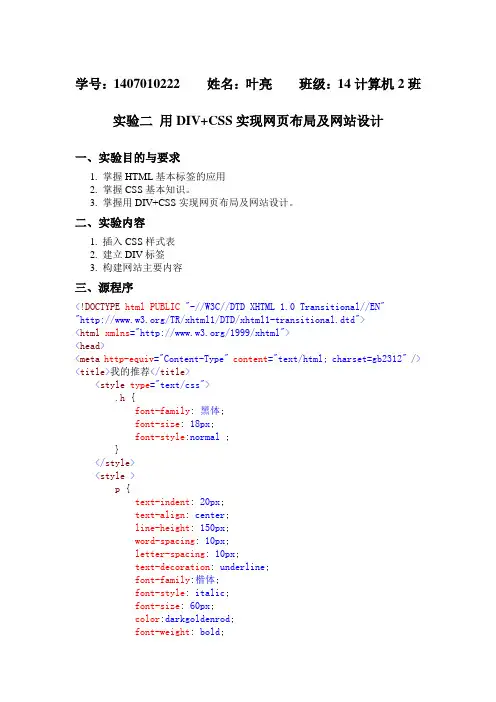 学号：1407010222　　姓名：叶亮　　班级：14 计算机 2 班

实验二 用 DIV+CSS 实现网页布局及网站设计

一、实验目的与要求

1. 掌握 HTML 基本标签的应用
2. 掌握 CSS 基本知识。
3. 掌握用 DIV+CSS 实现网页布局及网站设计。

二、实验内容

1. 插入 CSS 样式表
2. 建立 DIV 标签
3. 构建网站主要内容

三、源程序

<!DOCTYPE html PUBLIC "-//W3C//DTD XHTML 1.0 Transitional//EN"
"http://www.w3.org/TR/xhtml1/DTD/xhtml1-transitional.dtd">
<html xmlns="http://www.w3.org/1999/xhtml">
<head>
<meta http-equiv="Content-Type" content="text/html; charset=gb2312" />
<title>我的推荐</title>
<style type="text/css">
.h {
font-family: 黑体;
font-size: 18px;
font-style:normal ;
}
</style>
<style >
p {
text-indent: 20px;
text-align: center;
line-height: 150px;
word-spacing: 10px;
letter-spacing: 10px;
text-decoration: underline;
font-family:楷体;
font-style: italic;
font-size: 60px;
color:darkgoldenrod;
font-weight: bold;